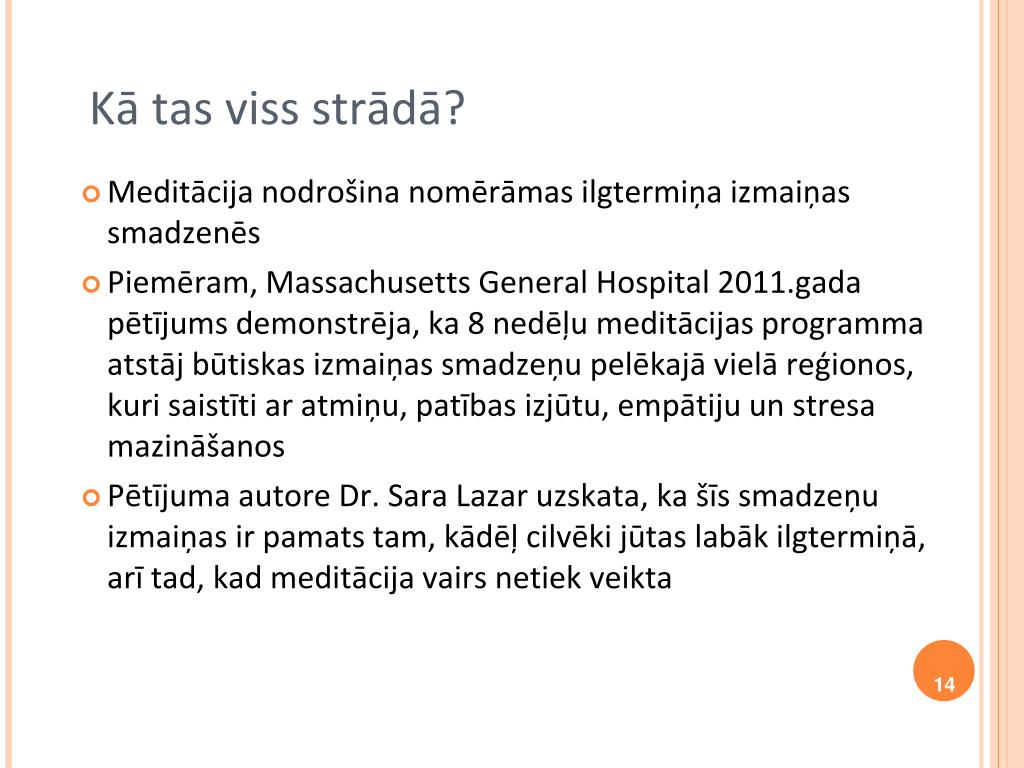 Kā tas viss strādā?

Meditācija nodrošina nomērāmas ilgtermiņa izmaiņas smadzenēs

Piemēram, Massachusetts General Hospital 2011.gada pētījums demonstrēja, ka 8 nedēļu meditācijas programma atstāj būtiskas izmaiņas smadzeņu pelēkajā vielā reģionos, kuri saistīti ar atmiņu, patības izjūtu, empātiju un stresa mazināšanos

Pētījuma autore Dr. Sara Lazar uzskata, ka šīs smadzeņu izmaiņas ir pamats tam, kādēļ cilvēki jūtas labāk ilgtermiņā, arī tad, kad meditācija vairs netiek veikta

14